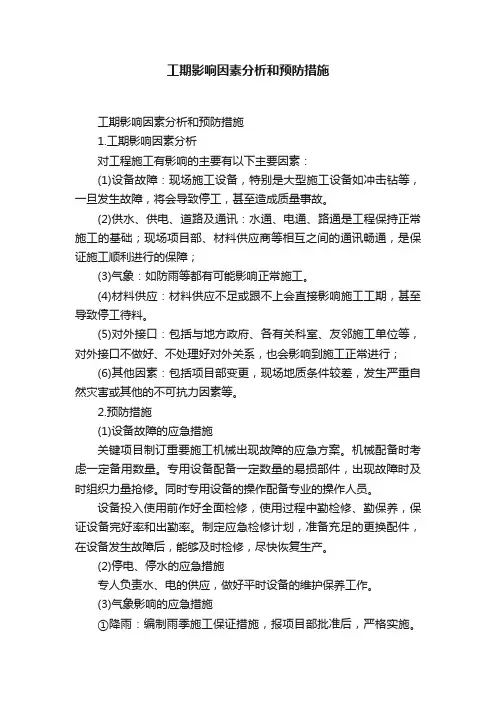 工期影响因素分析和预防措施

工期影响因素分析和预防措施

1.工期影响因素分析

对工程施工有影响的主要有以下主要因素：

(1)设备故障：现场施工设备，特别是大型施工设备如冲击钻等，一旦发生故障，将会导致停工，甚至造成质量事故。

(2)供水、供电、道路及通讯：水通、电通、路通是工程保持正常施工的基础；现场项目部、材料供应商等相互之间的通讯畅通，是保证施工顺利进行的保障；

(3)气象：如防雨等都有可能影响正常施工。

(4)材料供应：材料供应不足或跟不上会直接影响施工工期，甚至导致停工待料。

(5)对外接口：包括与地方政府、各有关科室、友邻施工单位等，对外接口不做好、不处理好对外关系，也会影响到施工正常进行；

(6)其他因素：包括项目部变更，现场地质条件较差，发生严重自然灾害或其他的不可抗力因素等。

2.预防措施

(1)设备故障的应急措施

关键项目制订重要施工机械出现故障的应急方案。机械配备时考虑一定备用数量。专用设备配备一定数量的易损部件，出现故障时及时组织力量抢修。同时专用设备的操作配备专业的操作人员。

设备投入使用前作好全面检修，使用过程中勤检修、勤保养，保证设备完好率和出勤率。制定应急检修计划，准备充足的更换配件，在设备发生故障后，能够及时检修，尽快恢复生产。

(2)停电、停水的应急措施

专人负责水、电的供应，做好平时设备的维护保养工作。

(3)气象影响的应急措施

①降雨：编制雨季施工保证措施，报项目部批准后，严格实施。